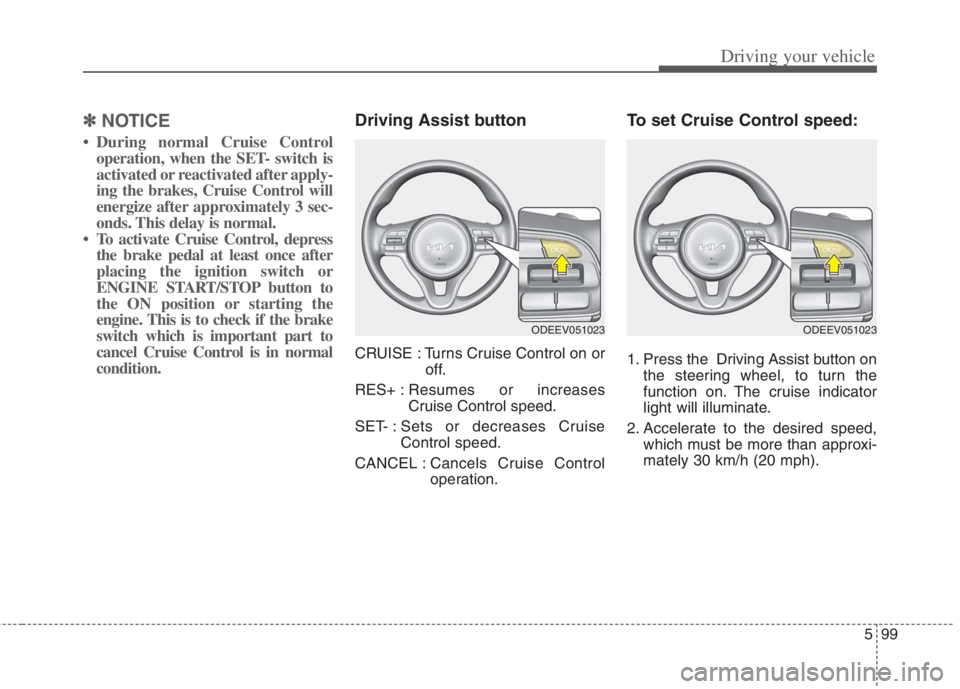 Driving your vehicle

✽ NOTICE

• During normal Cruise Control operation, when the SET- switch is activated or reactivated after applying the brakes, Cruise Control will energize after approximately 3 seconds. This delay is normal.
• To activate Cruise Control, depress the brake pedal at least once after placing the ignition switch or ENGINE START/STOP button to the ON position or starting the engine. This is to check if the brake switch which is important part to cancel Cruise Control is in normal condition.

Driving Assist button

ODEEV051023

CRUISE : Turns Cruise Control on or off.

RES+ : Resumes or increases Cruise Control speed.

SET- : Sets or decreases Cruise Control speed.

CANCEL : Cancels Cruise Control operation.

To set Cruise Control speed:

ODEEV051023

1. Press the Driving Assist button on the steering wheel, to turn the function on. The cruise indicator light will illuminate.
2. Accelerate to the desired speed, which must be more than approximately 30 km/h (20 mph).

5 99

carmanualsonline.info